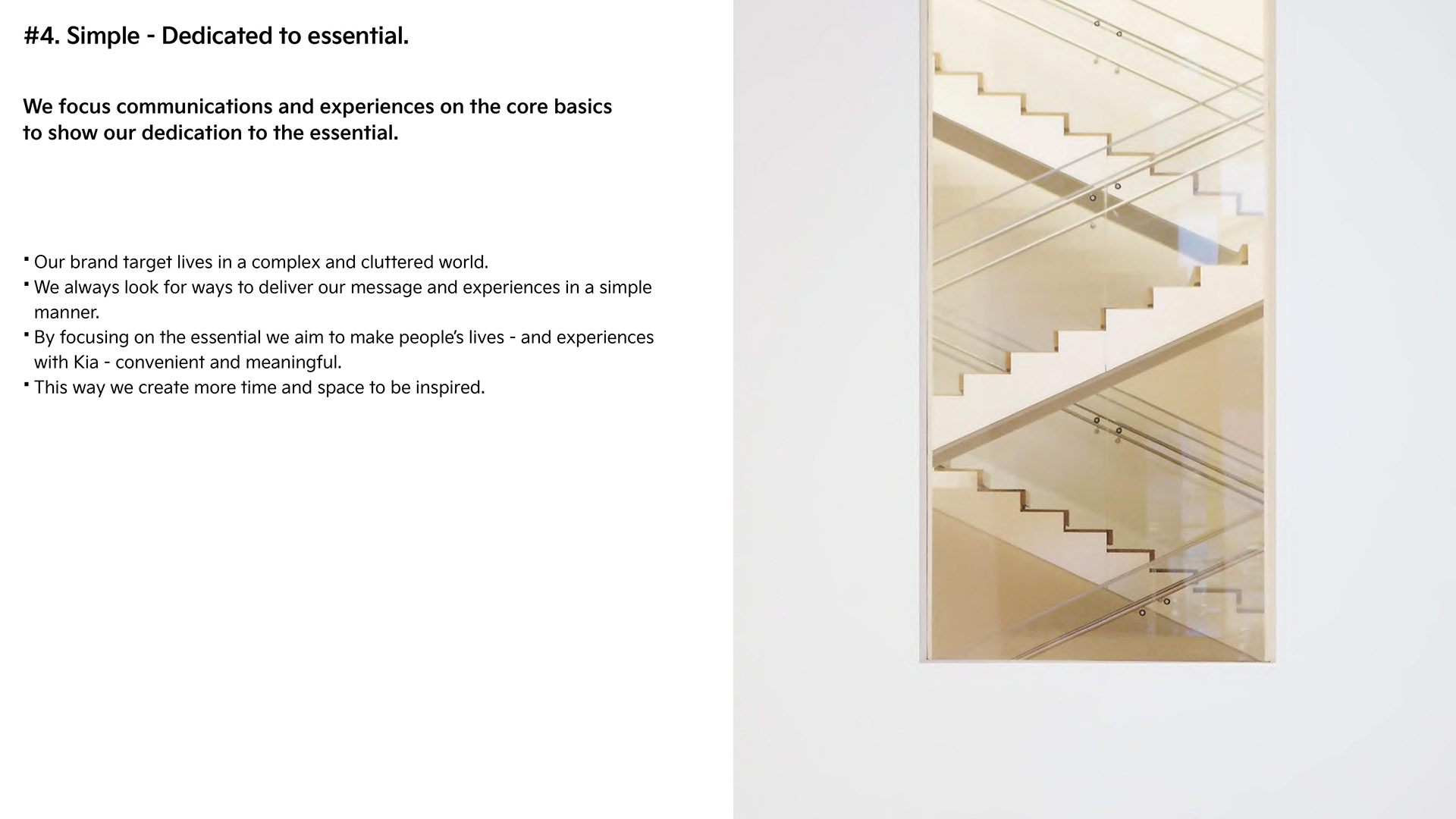 #4. Simple - Dedicated to essential.

We focus communications and experiences on the core basics to show our dedication to the essential.

• Our brand target lives in a complex and cluttered world.
• We always look for ways to deliver our message and experiences in a simple manner.
• By focusing on the essential we aim to make people's lives - and experiences with Kia - convenient and meaningful.
• This way we create more time and space to be inspired.